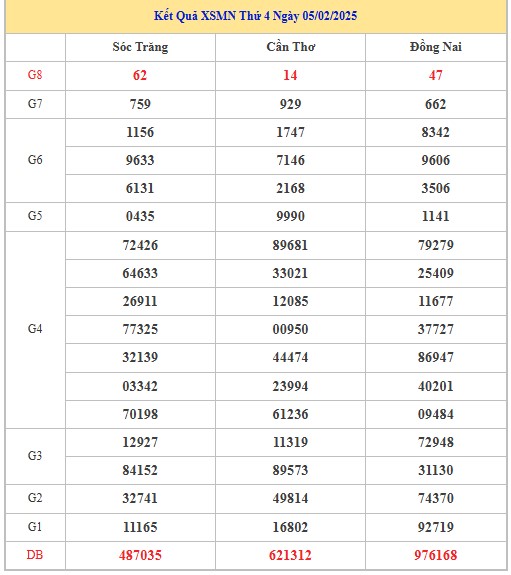 Kết Quả XSMN Thứ 4 Ngày 05/02/2025

| | Sóc Trăng | Cần Thơ | Đồng Nai |
|---|---|---|---|
| G8 | 62 | 14 | 47 |
| G7 | 759 | 929 | 662 |
| G6 | 1156 | 1747 | 8342 |
| | 9633 | 7146 | 9606 |
| | 6131 | 2168 | 3506 |
| G5 | 0435 | 9990 | 1141 |
| G4 | 72426 | 89681 | 79279 |
| | 64633 | 33021 | 25409 |
| | 26911 | 12085 | 11677 |
| | 77325 | 00950 | 37727 |
| | 32139 | 44474 | 86947 |
| | 03342 | 23994 | 40201 |
| | 70198 | 61236 | 09484 |
| G3 | 12927 | 11319 | 72948 |
| | 84152 | 89573 | 31130 |
| G2 | 32741 | 49814 | 74370 |
| G1 | 11165 | 16802 | 92719 |
| DB | 487035 | 621312 | 976168 |